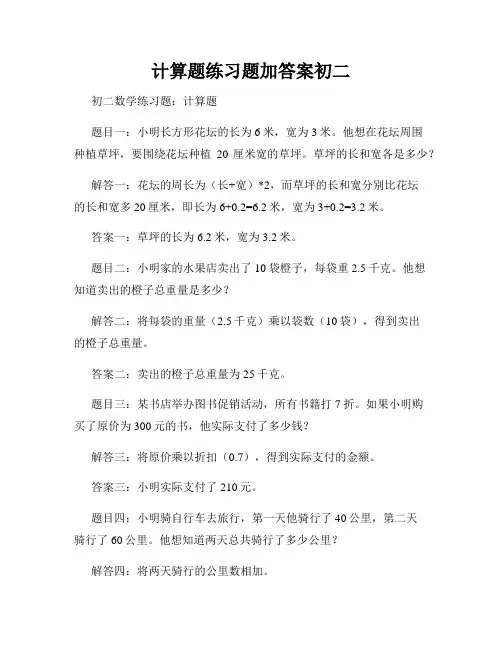 计算题练习题加答案初二

初二数学练习题：计算题

题目一：小明长方形花坛的长为 6 米，宽为 3 米。他想在花坛周围种植草坪，要围绕花坛种植 20 厘米宽的草坪。草坪的长和宽各是多少？

解答一：花坛的周长为（长+宽）*2，而草坪的长和宽分别比花坛的长和宽多 20 厘米，即长为 6+0.2=6.2 米，宽为 3+0.2=3.2 米。

答案一：草坪的长为 6.2 米，宽为 3.2 米。

题目二：小明家的水果店卖出了 10 袋橙子，每袋重 2.5 千克。他想知道卖出的橙子总重量是多少？

解答二：将每袋的重量（2.5 千克）乘以袋数（10 袋），得到卖出的橙子总重量。

答案二：卖出的橙子总重量为 25 千克。

题目三：某书店举办图书促销活动，所有书籍打 7 折。如果小明购买了原价为 300 元的书，他实际支付了多少钱？

解答三：将原价乘以折扣（0.7），得到实际支付的金额。

答案三：小明实际支付了 210 元。

题目四：小明骑自行车去旅行，第一天他骑行了 40 公里，第二天骑行了 60 公里。他想知道两天总共骑行了多少公里？

解答四：将两天骑行的公里数相加。